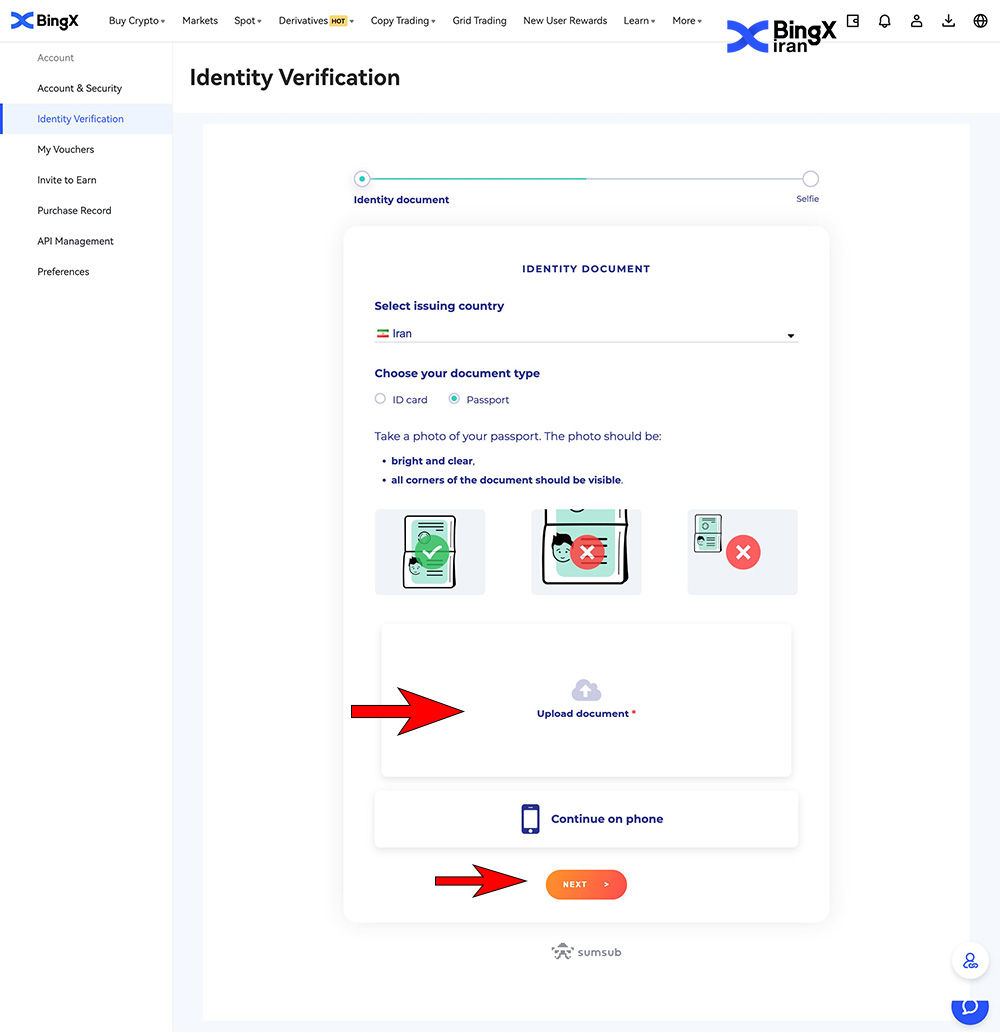 BingX Buy Crypto Markets Spot Derivatives HOT Copy Trading Grid Trading New User Rewards Learn More

BingX iran

Account
Account & Security
Identity Verification
My Vouchers
Invite to Earn
Purchase Record
API Management
Preferences

Identity Verification

Identity document
Selfie

IDENTITY DOCUMENT

Select issuing country
Iran

Choose your document type
ID card
Passport

Take a photo of your passport. The photo should be:
• bright and clear,
• all corners of the document should be visible.

Upload document *

Continue on phone

NEXT >

sumsub